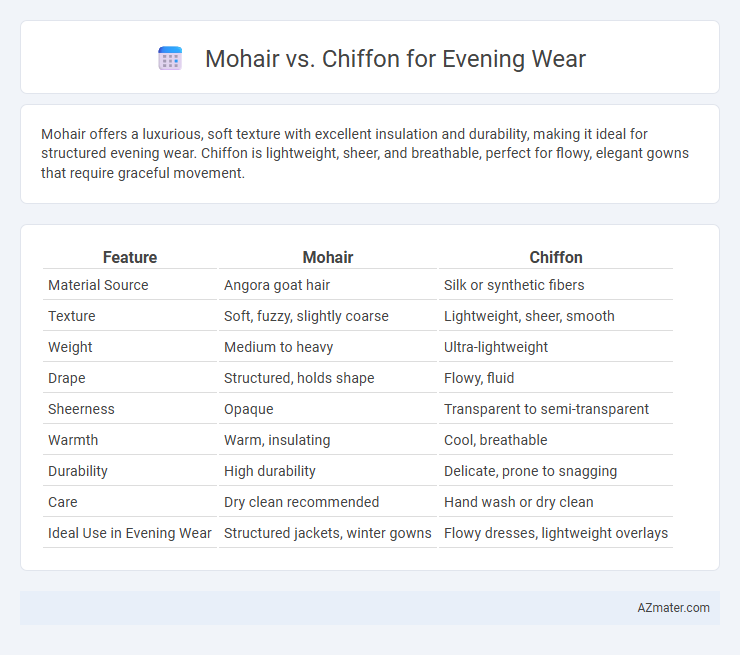 Mohair vs. Chiffon for Evening Wear

Mohair offers a luxurious, soft texture with excellent insulation and durability, making it ideal for structured evening wear. Chiffon is lightweight, sheer, and breathable, perfect for flowy, elegant gowns that require graceful movement.

| Feature | Mohair | Chiffon |
|---|---|---|
| Material Source | Angora goat hair | Silk or synthetic fibers |
| Texture | Soft, fuzzy, slightly coarse | Lightweight, sheer, smooth |
| Weight | Medium to heavy | Ultra-lightweight |
| Drape | Structured, holds shape | Flowy, fluid |
| Sheerness | Opaque | Transparent to semi-transparent |
| Warmth | Warm, insulating | Cool, breathable |
| Durability | High durability | Delicate, prone to snagging |
| Care | Dry clean recommended | Hand wash or dry clean |
| Ideal Use in Evening Wear | Structured jackets, winter gowns | Flowy dresses, lightweight overlays |

AZmater.com